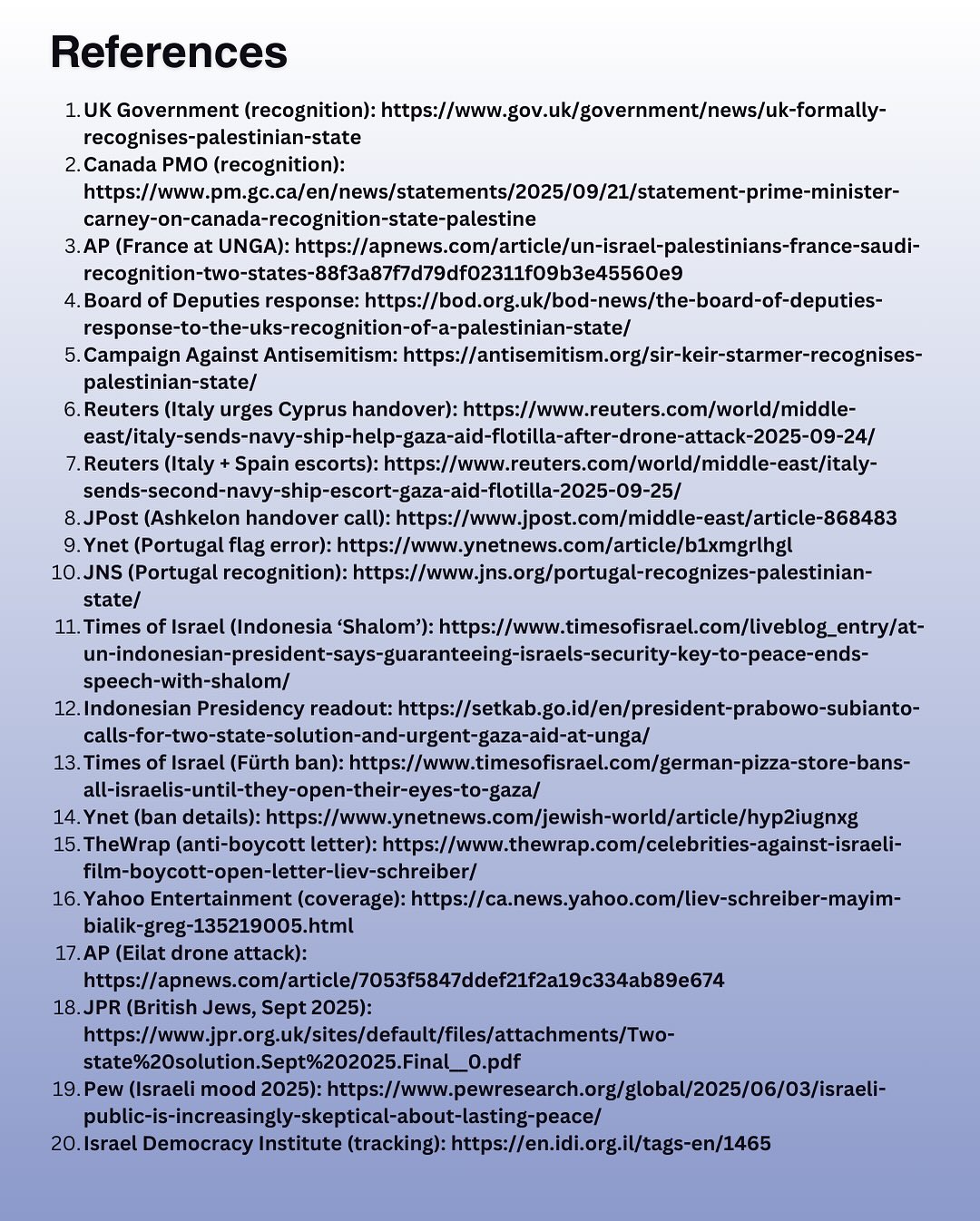 References

1. UK Government (recognition): https://www.gov.uk/government/news/uk-formally-recognises-palestinian-state
2. Canada PMO (recognition): https://www.pm.gc.ca/en/news/statements/2025/09/21/statement-prime-minister-carney-on-canada-recognition-state-palestine
3. AP (France at UNGA): https://apnews.com/article/un-israel-palestinians-france-saudi-recognition-two-states-88f3a87f7d79df02311f09b3e45560e9
4. Board of Deputies response: https://bod.org.uk/bod-news/the-board-of-deputies-response-to-the-uks-recognition-of-a-palestinian-state/
5. Campaign Against Antisemitism: https://antisemitism.org/sir-keir-starmer-recognises-palestinian-state/
6. Reuters (Italy urges Cyprus handover): https://www.reuters.com/world/middle-east/italy-sends-navy-ship-help-gaza-aid-flotilla-after-drone-attack-2025-09-24/
7. Reuters (Italy + Spain escorts): https://www.reuters.com/world/middle-east/italy-sends-second-navy-ship-escort-gaza-aid-flotilla-2025-09-25/
8. JPost (Ashkelon handover call): https://www.jpost.com/middle-east/article-868483
9. Ynet (Portugal flag error): https://www.ynetnews.com/article/b1xmgrlhgl
10. JNS (Portugal recognition): https://www.jns.org/portugal-recognizes-palestinian-state/
11. Times of Israel (Indonesia ‘Shalom’): https://www.timesofisrael.com/liveblog_entry/at-un-indonesian-president-says-guaranteeing-israels-security-key-to-peace-ends-speech-with-shalom/
12. Indonesian Presidency readout: https://setkab.go.id/en/president-prabowo-subianto-calls-for-two-state-solution-and-urgent-gaza-aid-at-unga/
13. Times of Israel (Fürth ban): https://www.timesofisrael.com/german-pizza-store-bans-all-israelis-until-they-open-their-eyes-to-gaza/
14. Ynet (ban details): https://www.ynetnews.com/jewish-world/article/hyp2iugnxg
15. TheWrap (anti-boycott letter): https://www.thewrap.com/celebrities-against-israeli-film-boycott-open-letter-liev-schreiber/
16. Yahoo Entertainment (coverage): https://ca.news.yahoo.com/liev-schreiber-mayim-bialik-greg-135219005.html
17. AP (Eilat drone attack): https://apnews.com/article/7053f5847ddef21f2a19c334ab89e674
18. JPR (British Jews, Sept 2025): https://www.jpr.org.uk/sites/default/files/attachments/Two-state%20solution.Sept%202025.Final__0.pdf
19. Pew (Israeli mood 2025): https://www.pewresearch.org/global/2025/06/03/israeli-public-is-increasingly-skeptical-about-lasting-peace/
20. Israel Democracy Institute (tracking): https://en.idi.org.il/tags-en/1465